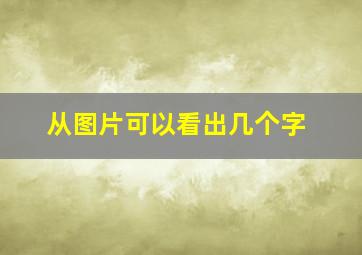 从图片可以看出几个字